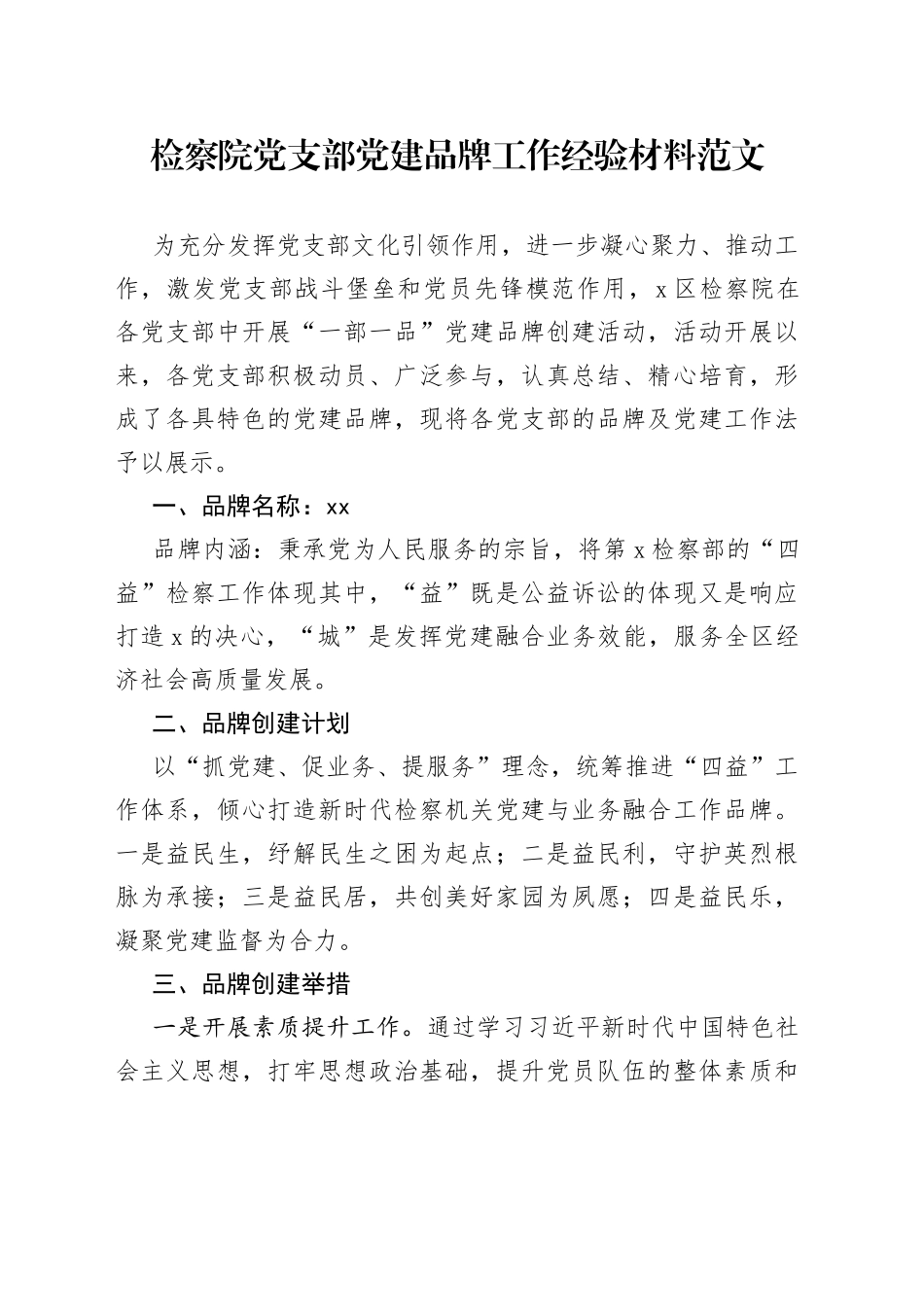 检察院党支部党建品牌工作经验材料范文

为充分发挥党支部文化引领作用，进一步凝心聚力、推动工作，激发党支部战斗堡垒和党员先锋模范作用，x区检察院在各党支部中开展“一部一品”党建品牌创建活动，活动开展以来，各党支部积极动员、广泛参与，认真总结、精心培育，形成了各具特色的党建品牌，现将各党支部的品牌及党建工作法予以展示。

一、品牌名称：xx

品牌内涵：秉承党为人民服务的宗旨，将第x检察部的“四益”检察工作体现其中，“益”既是公益诉讼的体现又是响应打造x的决心，“城”是发挥党建融合业务效能，服务全区经济社会高质量发展。

二、品牌创建计划

以“抓党建、促业务、提服务”理念，统筹推进“四益”工作体系，倾心打造新时代检察机关党建与业务融合工作品牌。一是益民生，纾解民生之困为起点；二是益民利，守护英烈根脉为承接；三是益民居，共创美好家园为夙愿；四是益民乐，凝聚党建监督为合力。

三、品牌创建举措

一是开展素质提升工作。通过学习习近平新时代中国特色社会主义思想，打牢思想政治基础，提升党员队伍的整体素质和